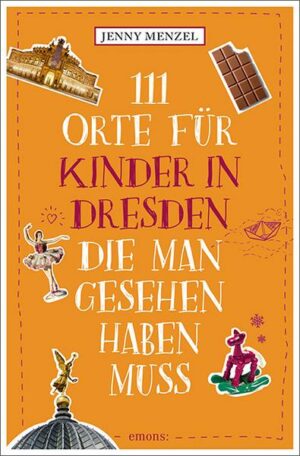 JENNY MENZEL

111 ORTE FÜR KINDER IN DRESDEN DIE MAN GESEHEN HABEN MUSS

emons: